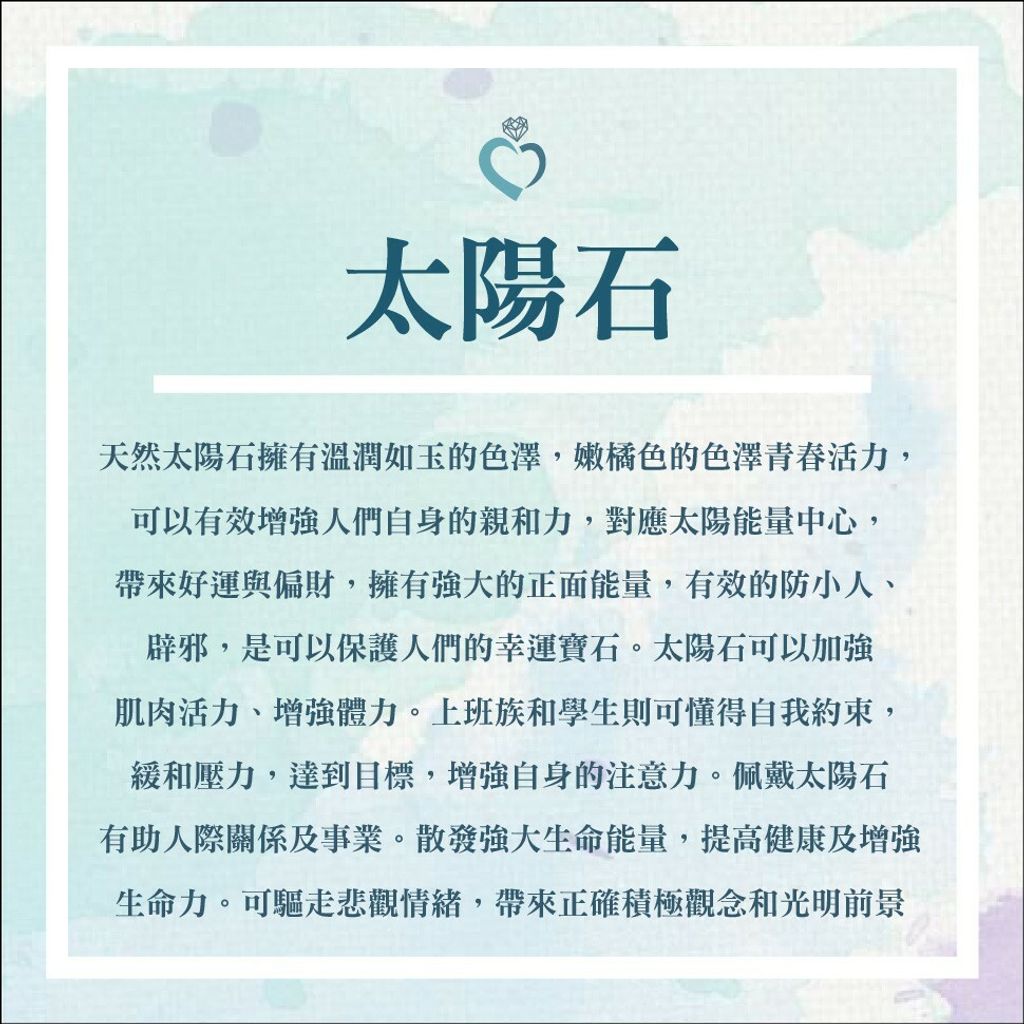 太陽石

天然太陽石擁有溫潤如玉的色澤，嫩橘色的色澤青春活力，可以有效增強人們自身的親和力，對應太陽能量中心，帶來好運與偏財，擁有強大的正面能量，有效的防小人、辟邪，是可以保護人們的幸運寶石。太陽石可以加強肌肉活力、增強體力。上班族和學生則可懂得自我約束，緩和壓力，達到目標，增強自身的注意力。佩戴太陽石有助人際關係及事業。散發強大生命能量，提高健康及增強生命力。可驅走悲觀情緒，帶來正確積極觀念和光明前景